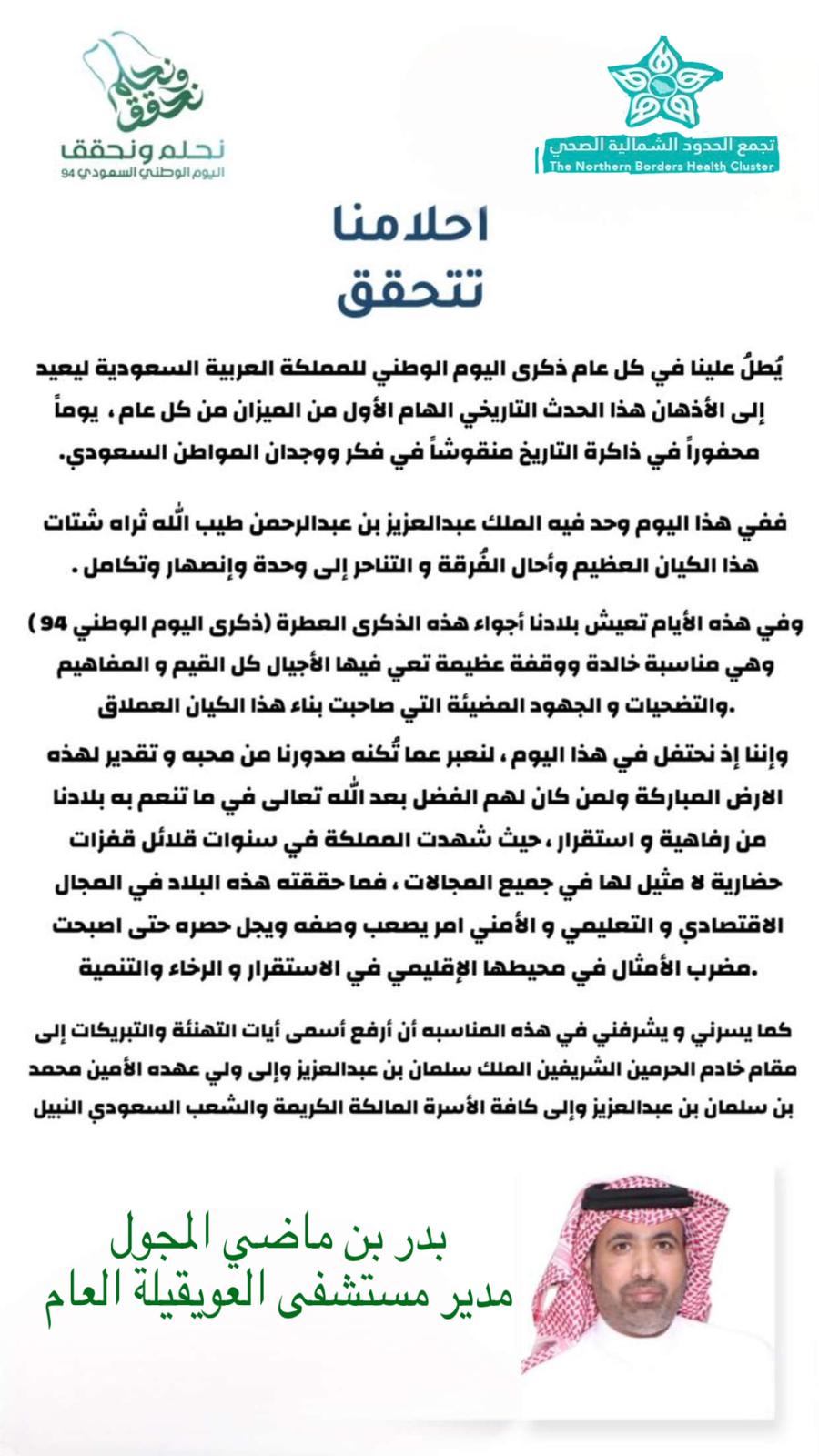 تجمع الحدود الشمالية الصحي
The Northern Borders Health Cluster

نحلم ونحقق
نحلم ونحقق
اليوم الوطني السعودي 94

احلامنا
تتحقق

يُطلُ علينا في كل عام ذكرى اليوم الوطني للمملكة العربية السعودية ليعيد إلى الأذهان هذا الحدث التاريخي الهام الأول من الميزان من كل عام ، يوماً محفوراً في ذاكرة التاريخ منقوشاً في فكر ووجدان المواطن السعودي.

ففي هذا اليوم وحد فيه الملك عبدالعزيز بن عبدالرحمن طيب الله ثراه شتات هذا الكيان العظيم وأحال الفُرقة و التناحر إلى وحدة وإنصهار وتكامل .

وفي هذه الأيام تعيش بلادنا أجواء هذه الذكرى العطرة (ذكرى اليوم الوطني 94 ) وهي مناسبة خالدة ووقفة عظيمة تعي فيها الأجيال كل القيم و المفاهيم والتضحيات و الجهود المضيئة التي صاحبت بناء هذا الكيان العملاق.

وإننا إذ نحتفل في هذا اليوم ، لنعبر عما تُكنه صدورنا من محبه و تقدير لهذه الارض المباركة ولمن كان لهم الفضل بعد الله تعالى في ما تنعم به بلادنا من رفاهية و استقرار ، حيث شهدت المملكة في سنوات قلائل قفزات حضارية لا مثيل لها في جميع المجالات ، فما حققته هذه البلاد في المجال الاقتصادي و التعليمي و الأمني امر يصعب وصفه ويجل حصره حتى اصبحت مضرب الأمثال في محيطها الإقليمي في الاستقرار و الرخاء والتنمية.

كما يسرني و يشرفني في هذه المناسبه أن أرفع أسمى أيات التهنئة والتبريكات إلى مقام خادم الحرمين الشريفين الملك سلمان بن عبدالعزيز وإلى ولي عهده الأمين محمد بن سلمان بن عبدالعزيز وإلى كافة الأسرة المالكة الكريمة والشعب السعودي النبيل

بدر بن ماضي المجول
مدير مستشفى العويقيلة العام